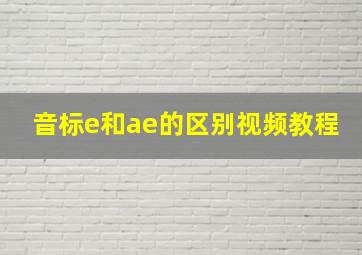 音标e和ae的区别视频教程